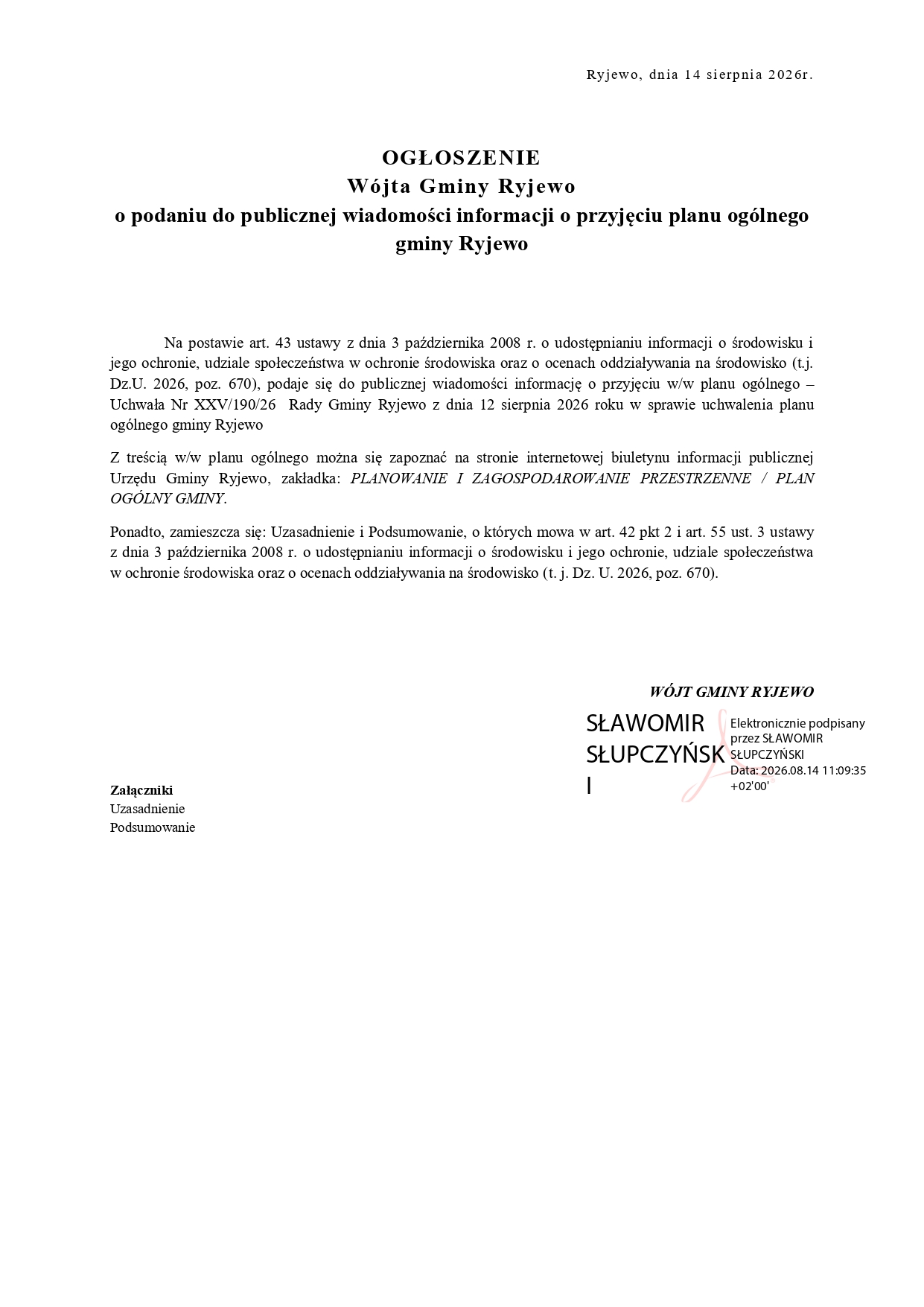 Ryjewo, dnia 14 sierpnia 2026r.

OGŁOSZENIE
Wójta Gminy Ryjewo
o podaniu do publicznej wiadomości informacji o przyjęciu planu ogólnego gminy Ryjewo

Na postawie art. 43 ustawy z dnia 3 października 2008 r. o udostępnianiu informacji o środowisku i jego ochronie, udziale społeczeństwa w ochronie środowiska oraz o ocenach oddziaływania na środowisko (t.j. Dz.U. 2026, poz. 670), podaje się do publicznej wiadomości informację o przyjęciu w/w planu ogólnego – Uchwała Nr XXV/190/26 Rady Gminy Ryjewo z dnia 12 sierpnia 2026 roku w sprawie uchwalenia planu ogólnego gminy Ryjewo

Z treścią w/w planu ogólnego można się zapoznać na stronie internetowej biuletynu informacji publicznej Urzędu Gminy Ryjewo, zakładka: PLANOWANIE I ZAGOSPODAROWANIE PRZESTRZENNE / PLAN OGÓLNY GMINY.

Ponadto, zamieszcza się: Uzasadnienie i Podsumowanie, o których mowa w art. 42 pkt 2 i art. 55 ust. 3 ustawy z dnia 3 października 2008 r. o udostępnianiu informacji o środowisku i jego ochronie, udziale społeczeństwa w ochronie środowiska oraz o ocenach oddziaływania na środowisko (t. j. Dz. U. 2026, poz. 670).

WÓJT GMINY RYJEWO

SŁAWOMIR SŁUPCZYŃSKI

Elektronicznie podpisany przez SŁAWOMIR SŁUPCZYŃSKI
Data: 2026.08.14 11:09:35 +02'00'

Załączniki
Uzasadnienie
Podsumowanie